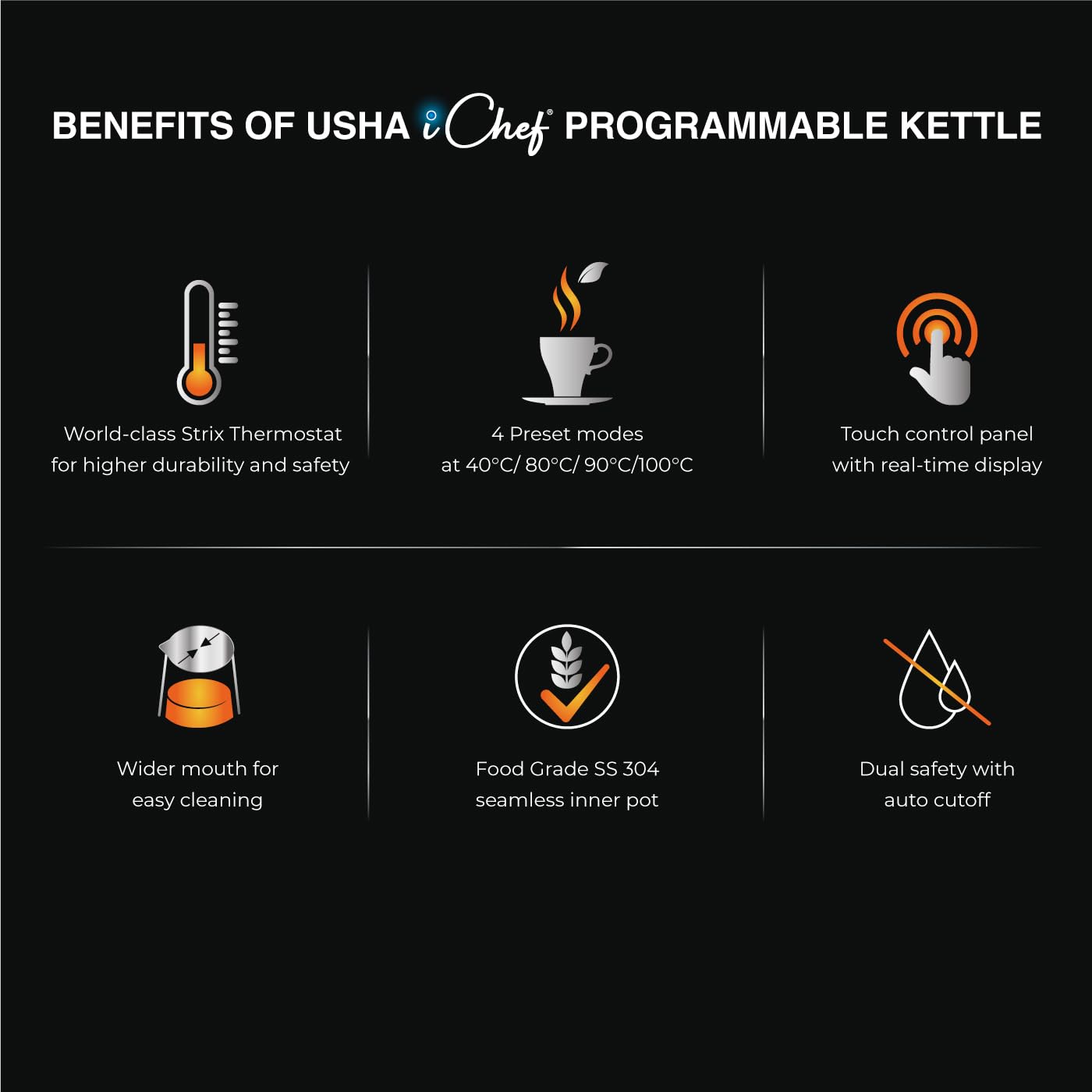 BENEFITS OF USHA iChef® PROGRAMMABLE KETTLE

World-class Strix Thermostat for higher durability and safety

4 Preset modes at 40°C/ 80°C/ 90°C/100°C

Touch control panel with real-time display

Wider mouth for easy cleaning

Food Grade SS 304 seamless inner pot

Dual safety with auto cutoff